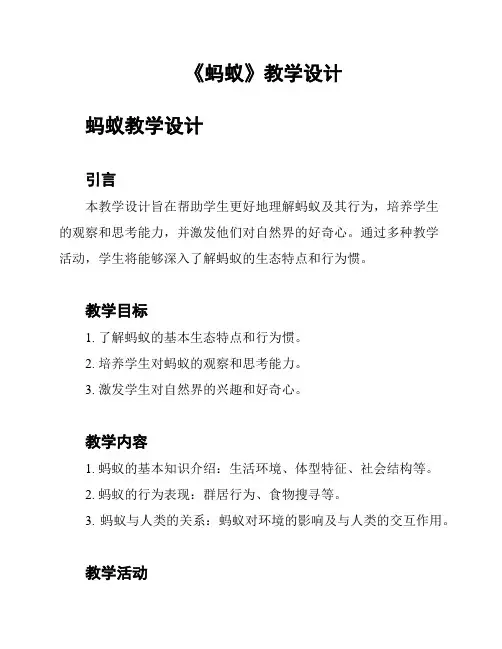 《蚂蚁》教学设计

蚂蚁教学设计

引言

本教学设计旨在帮助学生更好地理解蚂蚁及其行为，培养学生的观察和思考能力，并激发他们对自然界的好奇心。通过多种教学活动，学生将能够深入了解蚂蚁的生态特点和行为惯。

教学目标

1. 了解蚂蚁的基本生态特点和行为惯。
2. 培养学生对蚂蚁的观察和思考能力。
3. 激发学生对自然界的兴趣和好奇心。

教学内容

1. 蚂蚁的基本知识介绍：生活环境、体型特征、社会结构等。
2. 蚂蚁的行为表现：群居行为、食物搜寻等。
3. 蚂蚁与人类的关系：蚂蚁对环境的影响及与人类的交互作用。

教学活动